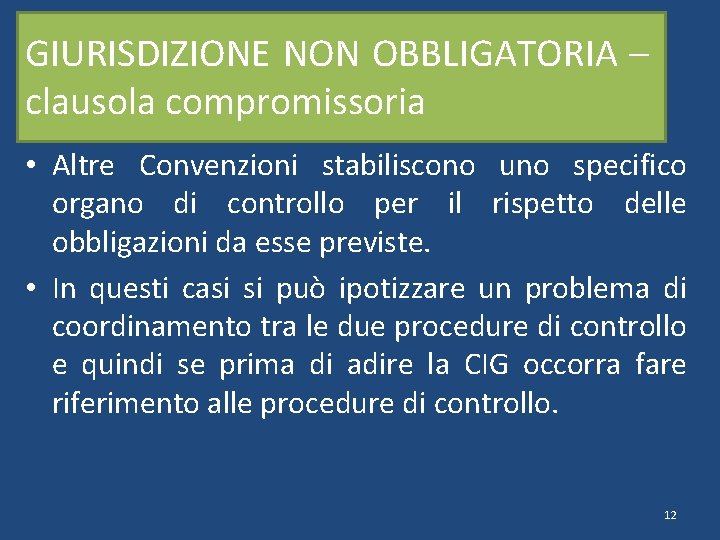 GIURISDIZIONE NON OBBLIGATORIA – clausola compromissoria

• Altre Convenzioni stabiliscono uno specifico organo di controllo per il rispetto delle obbligazioni da esse previste.

• In questi casi si può ipotizzare un problema di coordinamento tra le due procedure di controllo e quindi se prima di adire la CIG occorra fare riferimento alle procedure di controllo.

12